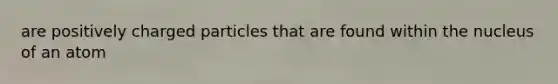 are positively charged particles that are found within the nucleus of an atom